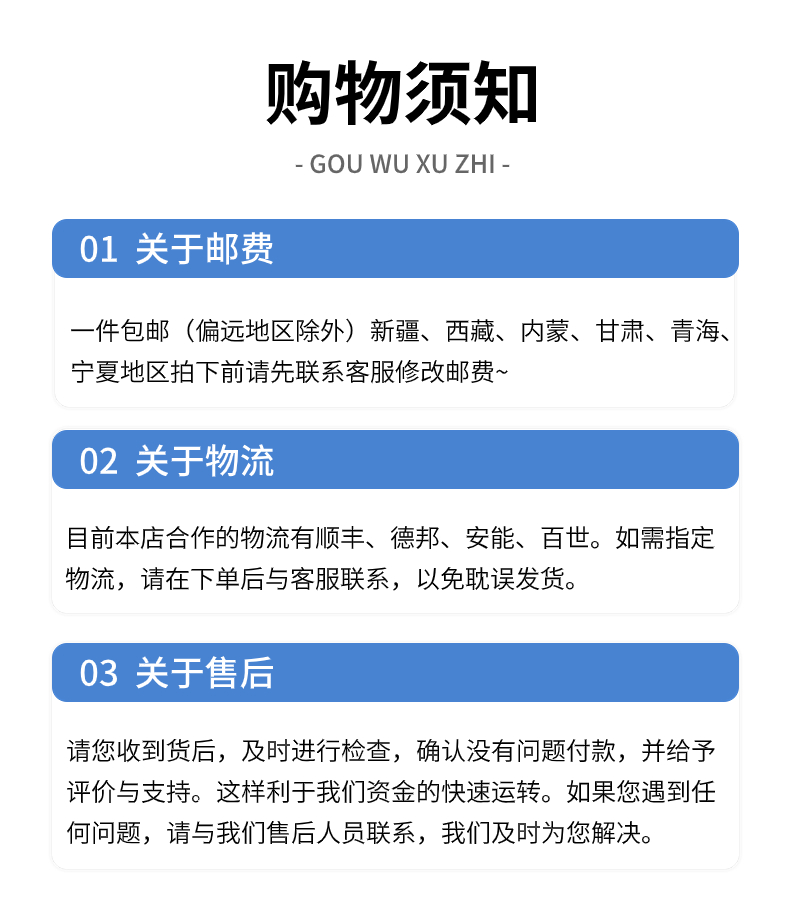 购物须知

- GOU WU XU ZHI -

01 关于邮费

一件包邮（偏远地区除外）新疆、西藏、内蒙、甘肃、青海、宁夏地区拍下前请先联系客服修改邮费~

02 关于物流

目前本店合作的物流有顺丰、德邦、安能、百世。如需指定物流，请在下单后与客服联系，以免耽误发货。

03 关于售后

请您收到货后，及时进行检查，确认没有问题付款，并给予评价与支持。这样利于我们资金的快速运转。如果您遇到任何问题，请与我们售后人员联系，我们及时为您解决。